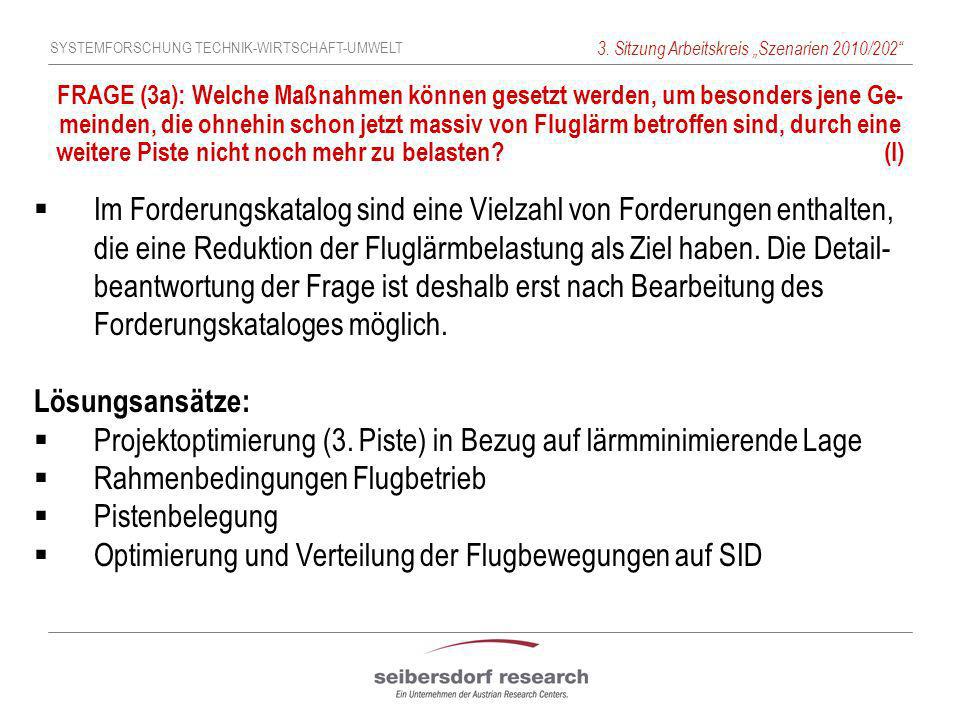 SYSTEMFORSCHUNG TECHNIK-WIRTSCHAFT-UMWELT

3. Sitzung Arbeitskreis „Szenarien 2010/202“

FRAGE (3a): Welche Maßnahmen können gesetzt werden, um besonders jene Gemeinden, die ohnehin schon jetzt massiv von Fluglärm betroffen sind, durch eine weitere Piste nicht noch mehr zu belasten? (I)

▪ Im Forderungskatalog sind eine Vielzahl von Forderungen enthalten, die eine Reduktion der Fluglärmbelastung als Ziel haben. Die Detailbeantwortung der Frage ist deshalb erst nach Bearbeitung des Forderungskataloges möglich.

Lösungsansätze:
▪ Projektoptimierung (3. Piste) in Bezug auf lärmminimierende Lage
▪ Rahmenbedingungen Flugbetrieb
▪ Pistenbelegung
▪ Optimierung und Verteilung der Flugbewegungen auf SID

seibersdorf research
Ein Unternehmen der Austrian Research Centers.